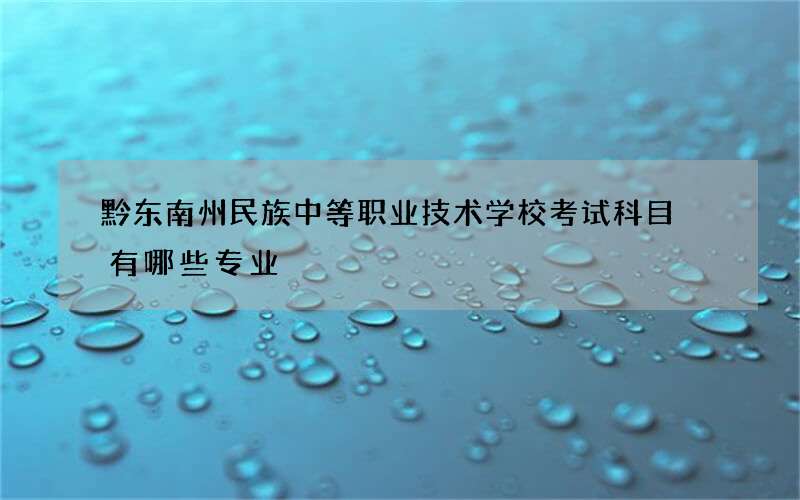 黔东南州民族中等职业技术学校考试科目 有哪些专业